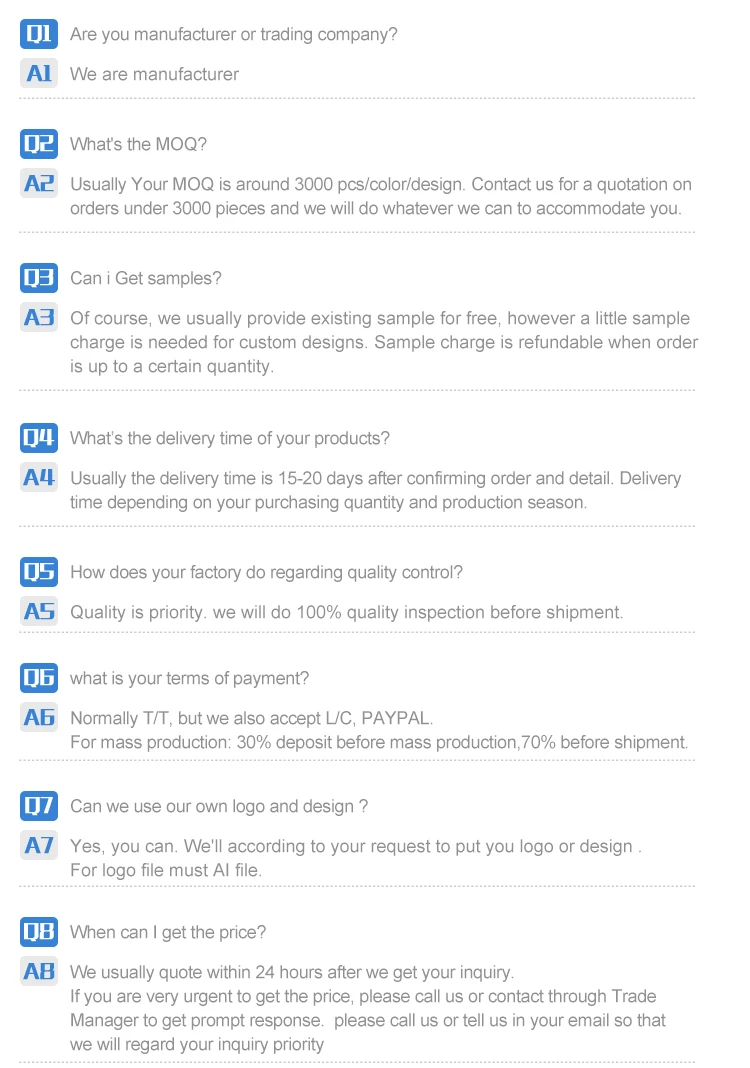 Q1 Are you manufacturer or trading company?

A1 We are manufacturer

Q2 What's the MOQ?

A2 Usually Your MOQ is around 3000 pcs/color/design. Contact us for a quotation on orders under 3000 pieces and we will do whatever we can to accommodate you.

Q3 Can i Get samples?

A3 Of course, we usually provide existing sample for free, however a little sample charge is needed for custom designs. Sample charge is refundable when order is up to a certain quantity.

Q4 What's the delivery time of your products?

A4 Usually the delivery time is 15-20 days after confirming order and detail. Delivery time depending on your purchasing quantity and production season.

Q5 How does your factory do regarding quality control?

A5 Quality is priority. we will do 100% quality inspection before shipment.

Q6 what is your terms of payment?

A6 Normally T/T, but we also accept L/C, PAYPAL.
For mass production: 30% deposit before mass production,70% before shipment.

Q7 Can we use our own logo and design ?

A7 Yes, you can. We'll according to your request to put you logo or design .
For logo file must AI file.

Q8 When can I get the price?

A8 We usually quote within 24 hours after we get your inquiry.
If you are very urgent to get the price, please call us or contact through Trade Manager to get prompt response. please call us or tell us in your email so that we will regard your inquiry priority